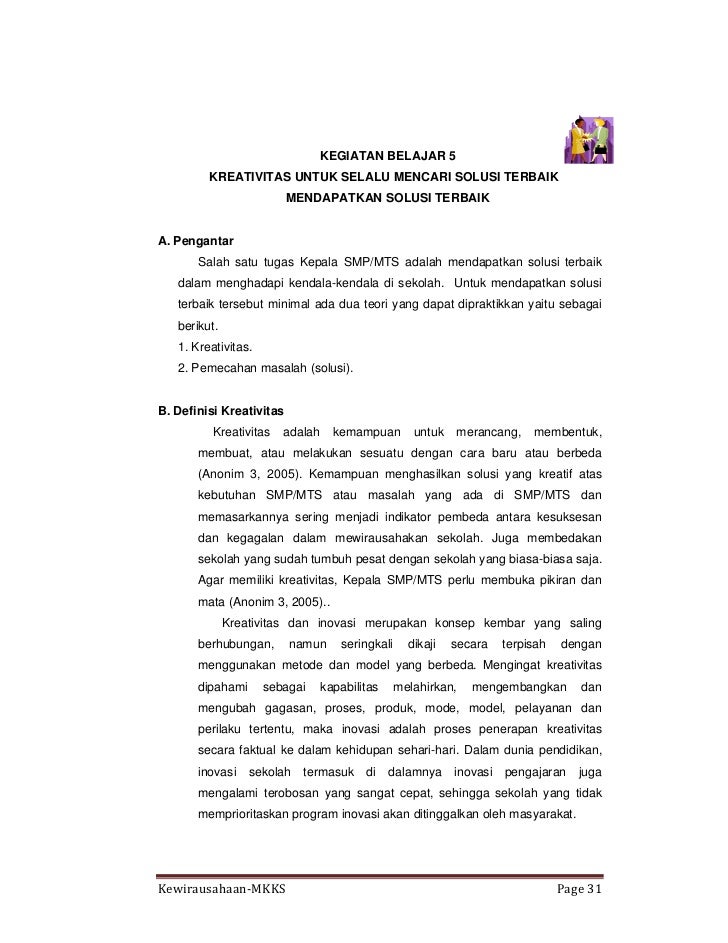 KEGIATAN BELAJAR 5
KREATIVITAS UNTUK SELALU MENCARI SOLUSI TERBAIK
MENDAPATKAN SOLUSI TERBAIK

A. Pengantar

Salah satu tugas Kepala SMP/MTS adalah mendapatkan solusi terbaik dalam menghadapi kendala-kendala di sekolah. Untuk mendapatkan solusi terbaik tersebut minimal ada dua teori yang dapat dipraktikkan yaitu sebagai berikut.

1. Kreativitas.
2. Pemecahan masalah (solusi).

B. Definisi Kreativitas

Kreativitas adalah kemampuan untuk merancang, membentuk, membuat, atau melakukan sesuatu dengan cara baru atau berbeda (Anonim 3, 2005). Kemampuan menghasilkan solusi yang kreatif atas kebutuhan SMP/MTS atau masalah yang ada di SMP/MTS dan memasarkannya sering menjadi indikator pembeda antara kesuksesan dan kegagalan dalam mewirausahakan sekolah. Juga membedakan sekolah yang sudah tumbuh pesat dengan sekolah yang biasa-biasa saja. Agar memiliki kreativitas, Kepala SMP/MTS perlu membuka pikiran dan mata (Anonim 3, 2005)..

Kreativitas dan inovasi merupakan konsep kembar yang saling berhubungan, namun seringkali dikaji secara terpisah dengan menggunakan metode dan model yang berbeda. Mengingat kreativitas dipahami sebagai kapabilitas melahirkan, mengembangkan dan mengubah gagasan, proses, produk, mode, model, pelayanan dan perilaku tertentu, maka inovasi adalah proses penerapan kreativitas secara faktual ke dalam kehidupan sehari-hari. Dalam dunia pendidikan, inovasi sekolah termasuk di dalamnya inovasi pengajaran juga mengalami terobosan yang sangat cepat, sehingga sekolah yang tidak memprioritaskan program inovasi akan ditinggalkan oleh masyarakat.

Kewirausahaan-MKKS
Page 31